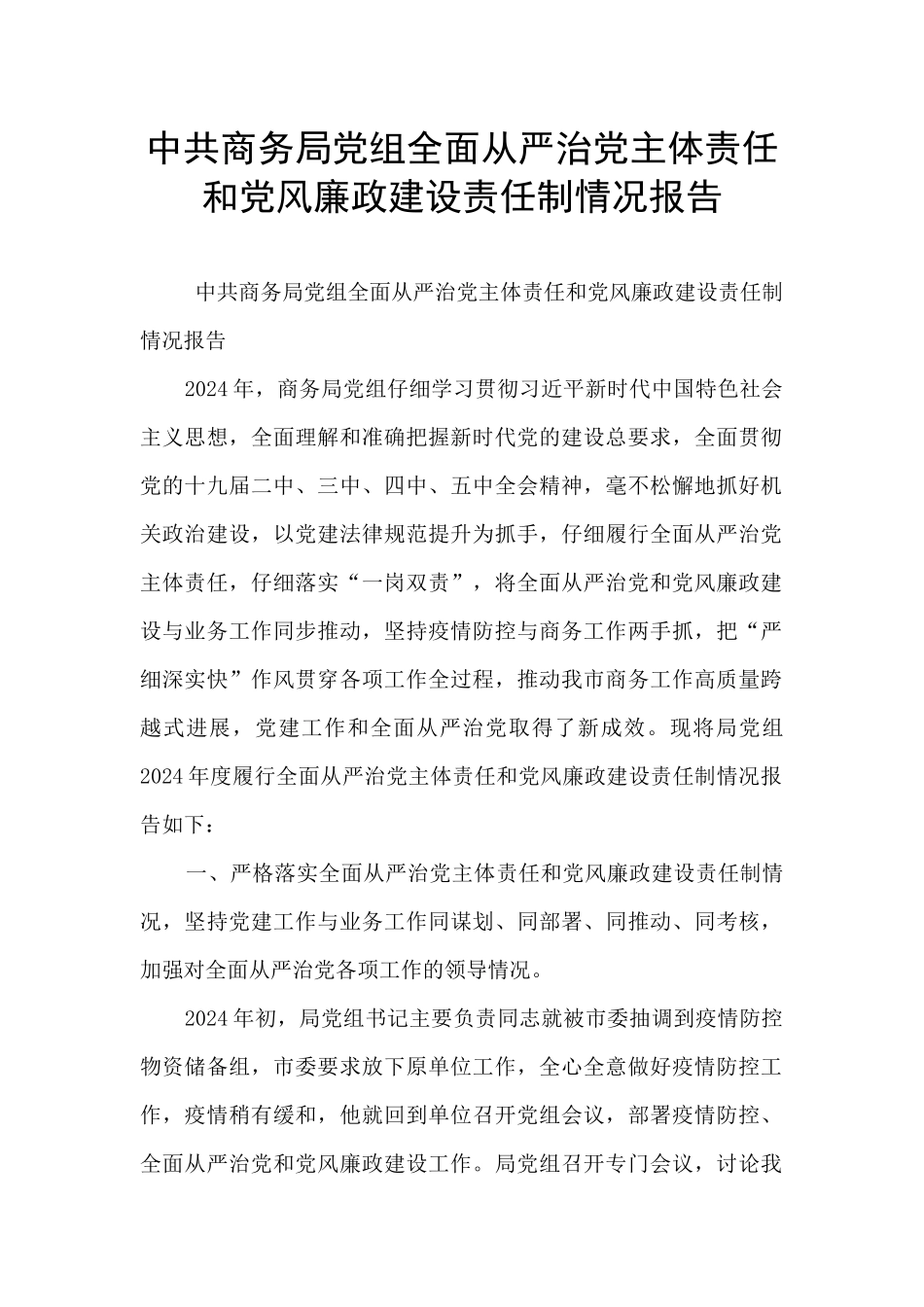 中共商务局党组全面从严治党主体责任和党风廉政建设责任制情况报告

中共商务局党组全面从严治党主体责任和党风廉政建设责任制情况报告

2024年，商务局党组仔细学习贯彻习近平新时代中国特色社会主义思想，全面理解和准确把握新时代党的建设总要求，全面贯彻党的十九届二中、三中、四中、五中全会精神，毫不松懈地抓好机关政治建设，以党建法律规范提升为抓手，仔细履行全面从严治党主体责任，仔细落实“一岗双责”，将全面从严治党和党风廉政建设与业务工作同步推动，坚持疫情防控与商务工作两手抓，把“严细深实快”作风贯穿各项工作全过程，推动我市商务工作高质量跨越式进展，党建工作和全面从严治党取得了新成效。现将局党组2024年度履行全面从严治党主体责任和党风廉政建设责任制情况报告如下：

一、严格落实全面从严治党主体责任和党风廉政建设责任制情况，坚持党建工作与业务工作同谋划、同部署、同推动、同考核，加强对全面从严治党各项工作的领导情况。

2024年初，局党组书记主要负责同志就被市委抽调到疫情防控物资储备组，市委要求放下原单位工作，全心全意做好疫情防控工作，疫情稍有缓和，他就回到单位召开党组会议，部署疫情防控、全面从严治党和党风廉政建设工作。局党组召开专门会议，讨论我